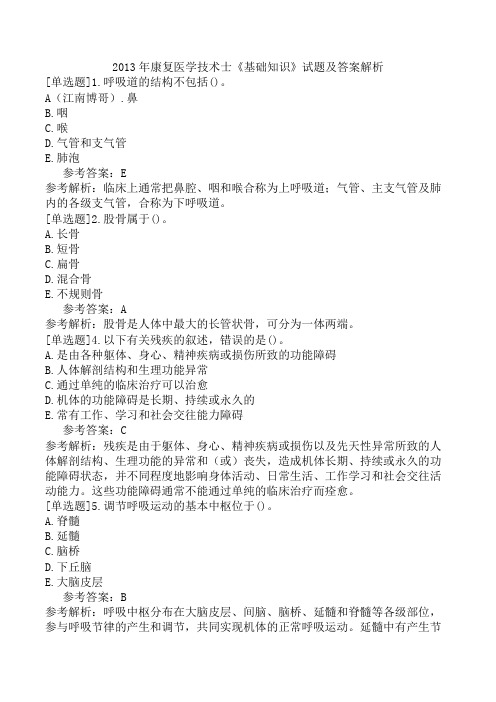 2013年康复医学技术士《基础知识》试题及答案解析

[单选题]1.呼吸道的结构不包括()。
A（江南博哥）.鼻
B.咽
C.喉
D.气管和支气管
E.肺泡
参考答案：E
参考解析：临床上通常把鼻腔、咽和喉合称为上呼吸道；气管、主支气管及肺内的各级支气管，合称为下呼吸道。

[单选题]2.股骨属于()。
A.长骨
B.短骨
C.扁骨
D.混合骨
E.不规则骨
参考答案：A
参考解析：股骨是人体中最大的长管状骨，可分为一体两端。

[单选题]4.以下有关残疾的叙述，错误的是()。
A.是由各种躯体、身心、精神疾病或损伤所致的功能障碍
B.人体解剖结构和生理功能异常
C.通过单纯的临床治疗可以治愈
D.机体的功能障碍是长期、持续或永久的
E.常有工作、学习和社会交往能力障碍
参考答案：C
参考解析：残疾是由于躯体、身心、精神疾病或损伤以及先天性异常所致的人体解剖结构、生理功能的异常和（或）丧失，造成机体长期、持续或永久的功能障碍状态，并不同程度地影响身体活动、日常生活、工作学习和社会交往活动能力。这些功能障碍通常不能通过单纯的临床治疗而痊愈。

[单选题]5.调节呼吸运动的基本中枢位于()。
A.脊髓
B.延髓
C.脑桥
D.下丘脑
E.大脑皮层
参考答案：B
参考解析：呼吸中枢分布在大脑皮层、间脑、脑桥、延髓和脊髓等各级部位，参与呼吸节律的产生和调节，共同实现机体的正常呼吸运动。延髓中有产生节